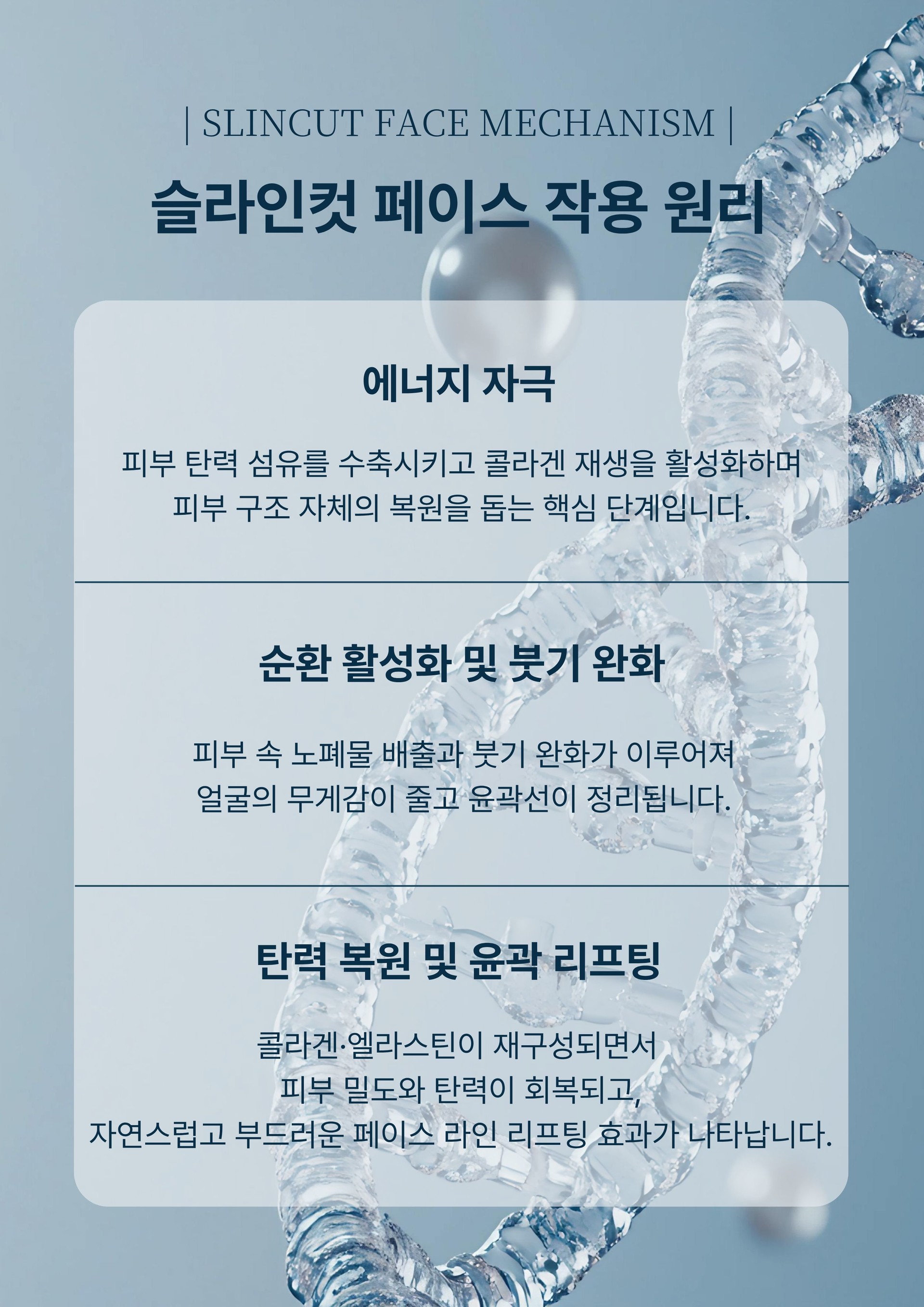 | SLINCUT FACE MECHANISM |

슬라인컷 페이스 작용 원리

에너지 자극

피부 탄력 섬유를 수축시키고 콜라겐 재생을 활성화하며 피부 구조 자체의 복원을 돕는 핵심 단계입니다.

순환 활성화 및 붓기 완화

피부 속 노폐물 배출과 붓기 완화가 이루어져 얼굴의 무게감이 줄고 윤곽선이 정리됩니다.

탄력 복원 및 윤곽 리프팅

콜라겐·엘라스틴이 재구성되면서 피부 밀도와 탄력이 회복되고, 자연스럽고 부드러운 페이스 라인 리프팅 효과가 나타납니다.